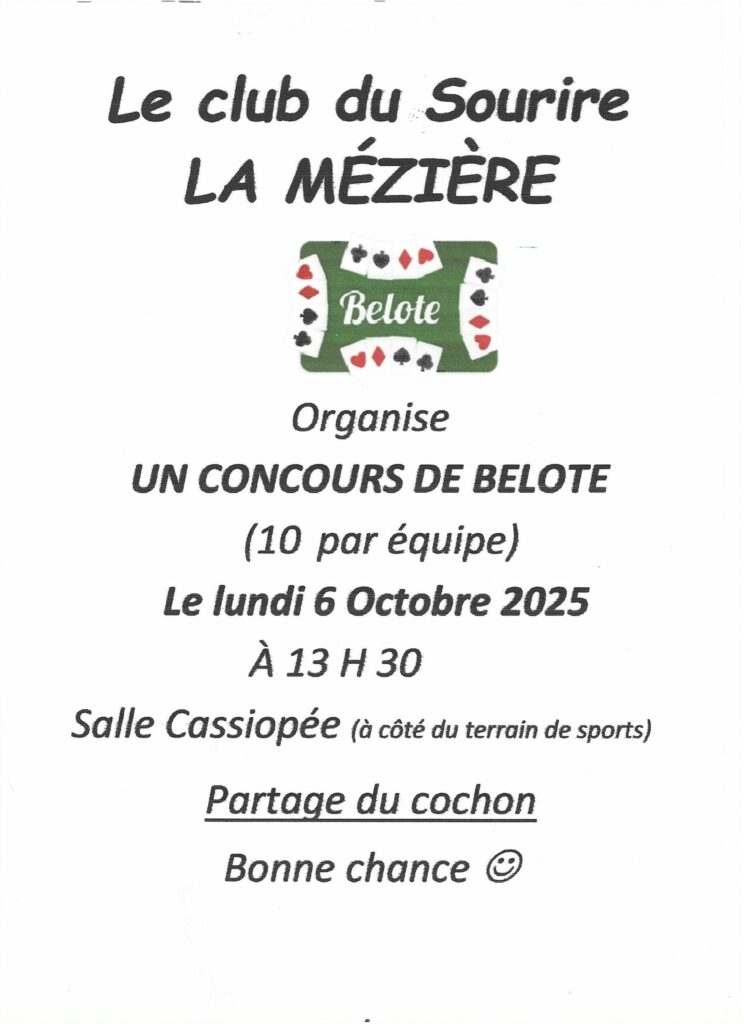 Le club du Sourire
LA MÉZIÈRE

Belote

Organise

UN CONCOURS DE BELOTE

(10 par équipe)

Le lundi 6 Octobre 2025

À 13 H 30

Salle Cassiopée (à côté du terrain de sports)

Partage du cochon

Bonne chance ☺